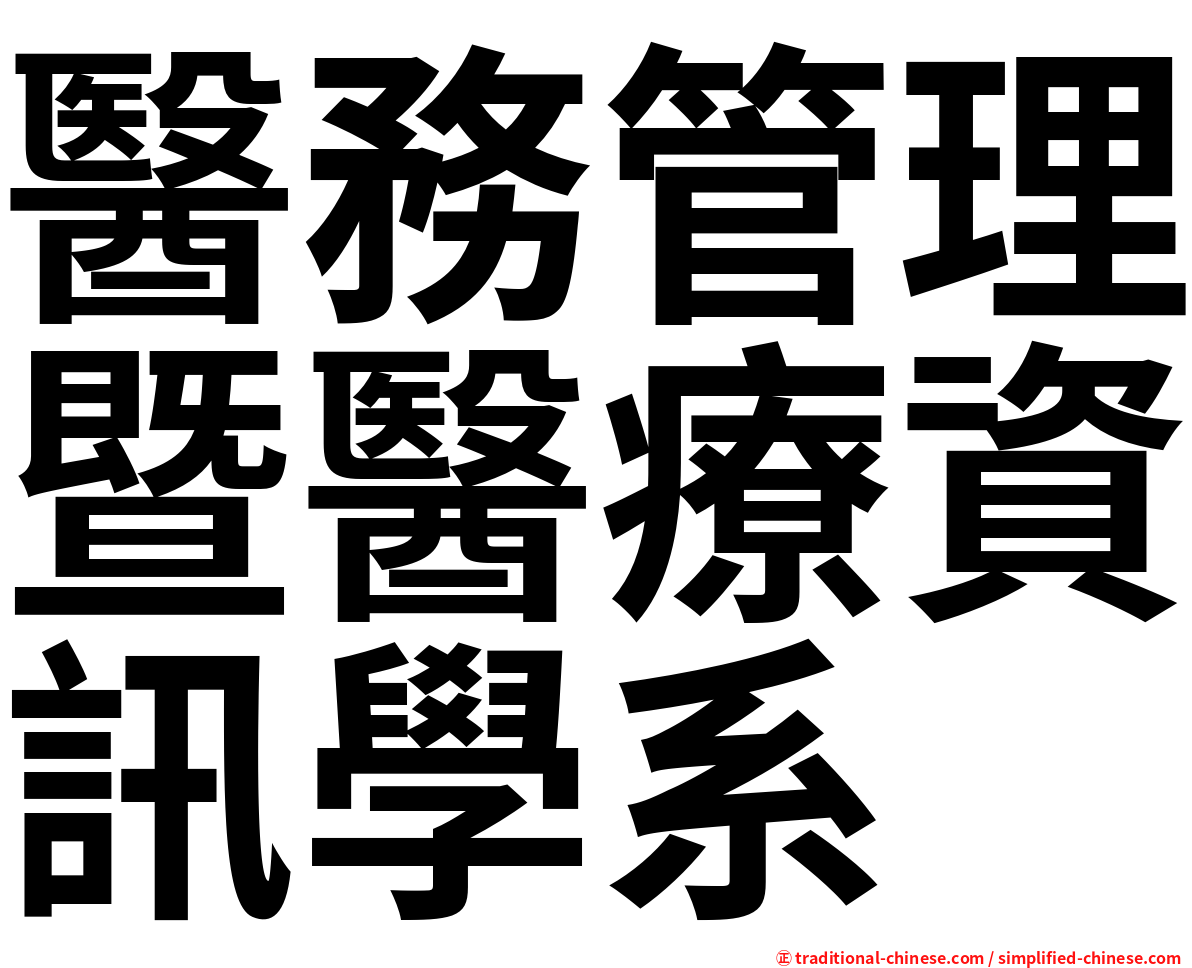 醫務管理暨醫療資訊學系

㊣ traditional-chinese.com / simplified-chinese.com